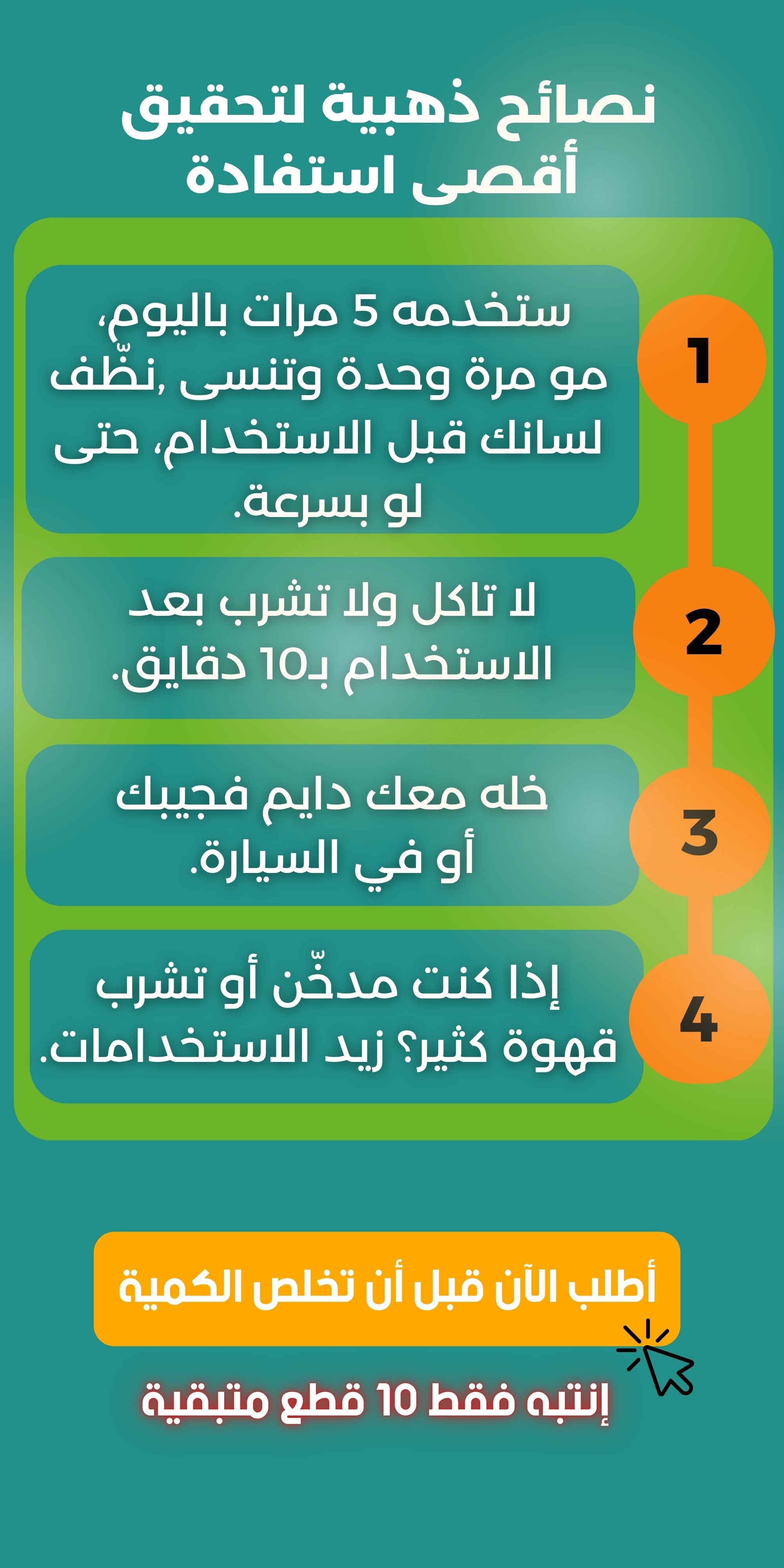 نصائح ذهبية لتحقيق أقصى استفادة

1

ستخدمه 5 مرات باليوم، مو مرة وحدة وتنسى ,نظّف لسانك قبل الاستخدام، حتى لو بسرعة.

2

لا تاكل ولا تشرب بعد الاستخدام بـ10 دقايق.

3

خله معك دايم فجيبك أو في السيارة.

4

إذا كنت مدخّن أو تشرب قهوة كثير؟ زيد الاستخدامات.

أطلب الآن قبل أن تخلص الكمية

إنتبه فقط 10 قطع متبقية